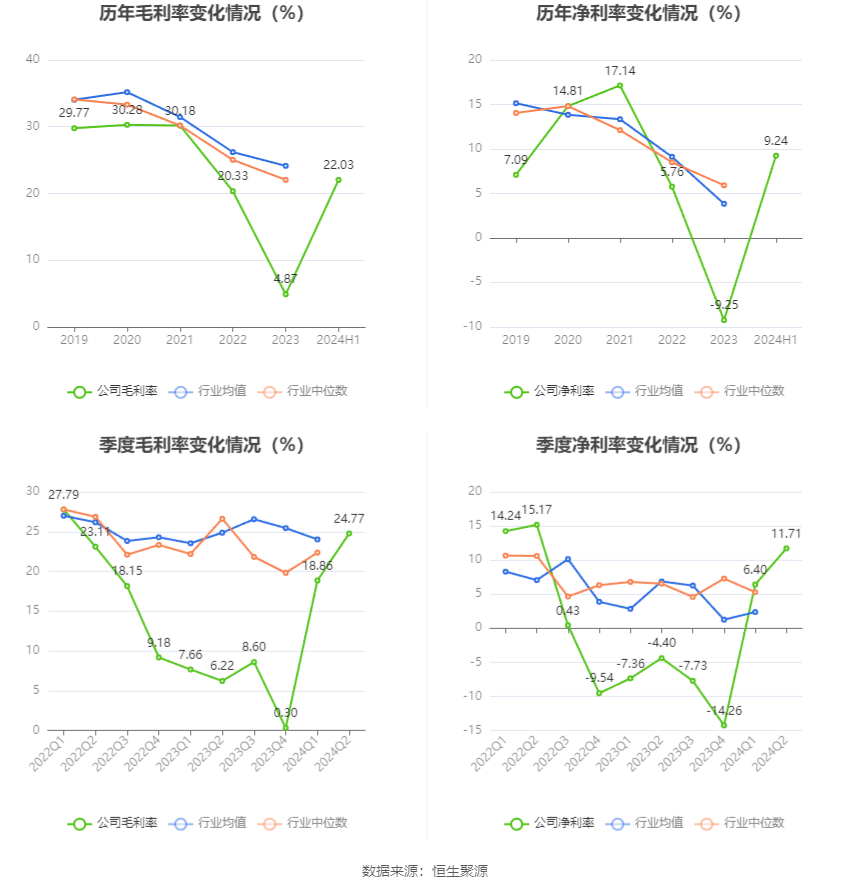 历年毛利率变化情况（%）

40
30
20
10
0
29.77
30.28
30.18
20.33
4.87
22.03
2019
2020
2021
2022
2023
2024H1

公司毛利率 行业均值 行业中位数

历年净利率变化情况（%）

20
15
10
5
0
-5
-10
7.09
14.81
17.14
5.76
-9.25
9.24
2019
2020
2021
2022
2023
2024H1

公司净利率 行业均值 行业中位数

季度毛利率变化情况（%）

30
25
20
15
10
5
0
27.79
23.11
18.15
9.18
7.66
6.22
8.60
0.30
18.86
24.77
2022Q1
2022Q2
2022Q3
2022Q4
2023Q1
2023Q2
2023Q3
2023Q4
2024Q1
2024Q2

公司毛利率 行业均值 行业中位数

季度净利率变化情况（%）

20
15
10
5
0
-5
-10
-15
14.24
15.17
0.43
-9.54
-7.36
-4.40
-7.73
-14.26
6.40
11.71
2022Q1
2022Q2
2022Q3
2022Q4
2023Q1
2023Q2
2023Q3
2023Q4
2024Q1
2024Q2

公司净利率 行业均值 行业中位数

数据来源：恒生聚源